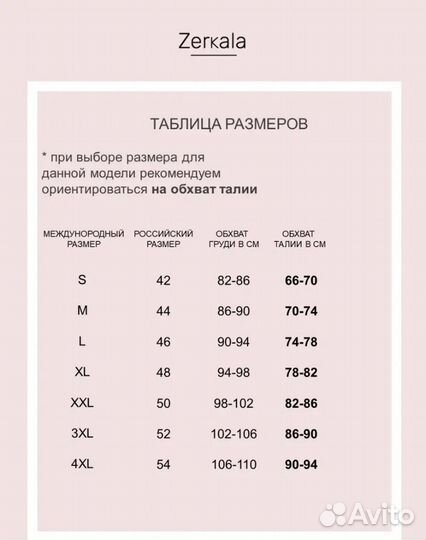 Zerkala

ТАБЛИЦА РАЗМЕРОВ

* при выборе размера для данной модели рекомендуем ориентироваться **на обхват талии**

| МЕЖДУНОРОДНЫЙ РАЗМЕР | РОССИЙСКИЙ РАЗМЕР | ОБХВАТ ГРУДИ В СМ | ОБХВАТ ТАЛИИ В СМ |
|---|---|---|---|
| S | 42 | 82-86 | **66-70** |
| M | 44 | 86-90 | **70-74** |
| L | 46 | 90-94 | **74-78** |
| XL | 48 | 94-98 | **78-82** |
| XXL | 50 | 98-102 | **82-86** |
| 3XL | 52 | 102-106 | **86-90** |
| 4XL | 54 | 106-110 | **90-94** |

Avito